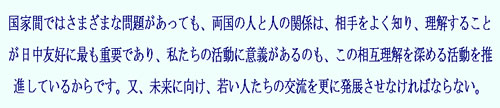 国家間ではさまざまな問題があっても、両国の人と人の関係は、相手をよく知り、理解することが日中友好に最も重要であり、私たちの活動に意義があるのも、この相互理解を深める活動を推進しているからです。又、未来に向け、若い人たちの交流を更に発展させなければならない。